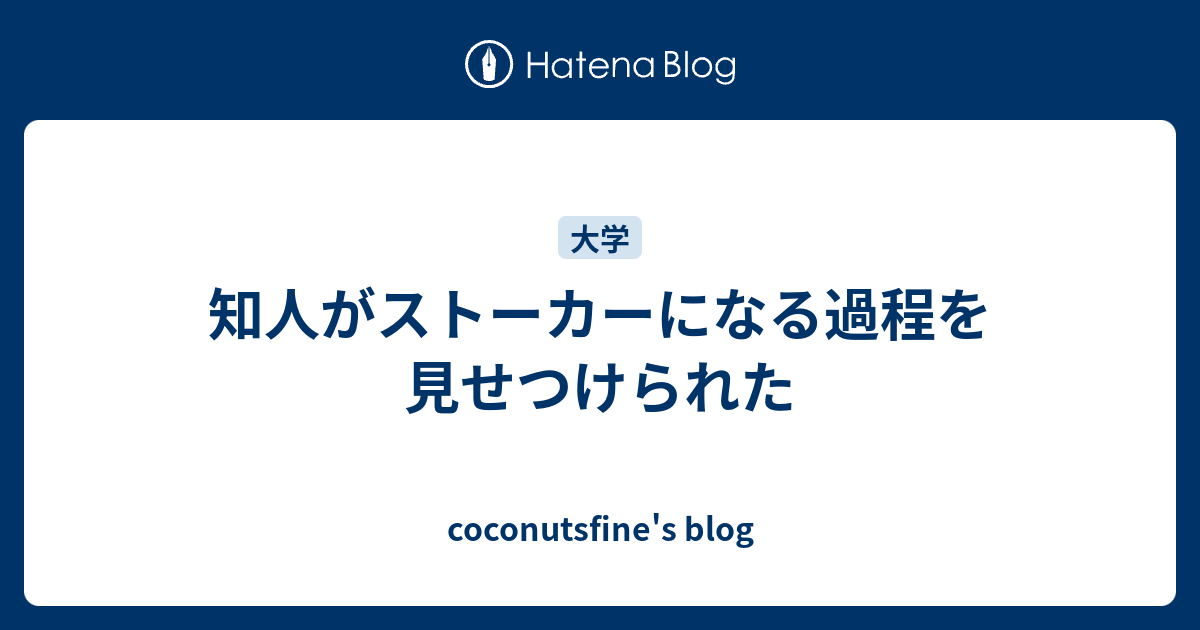 Hatena Blog

大学

知人がストーカーになる過程を見せつけられた

coconutsfine's blog